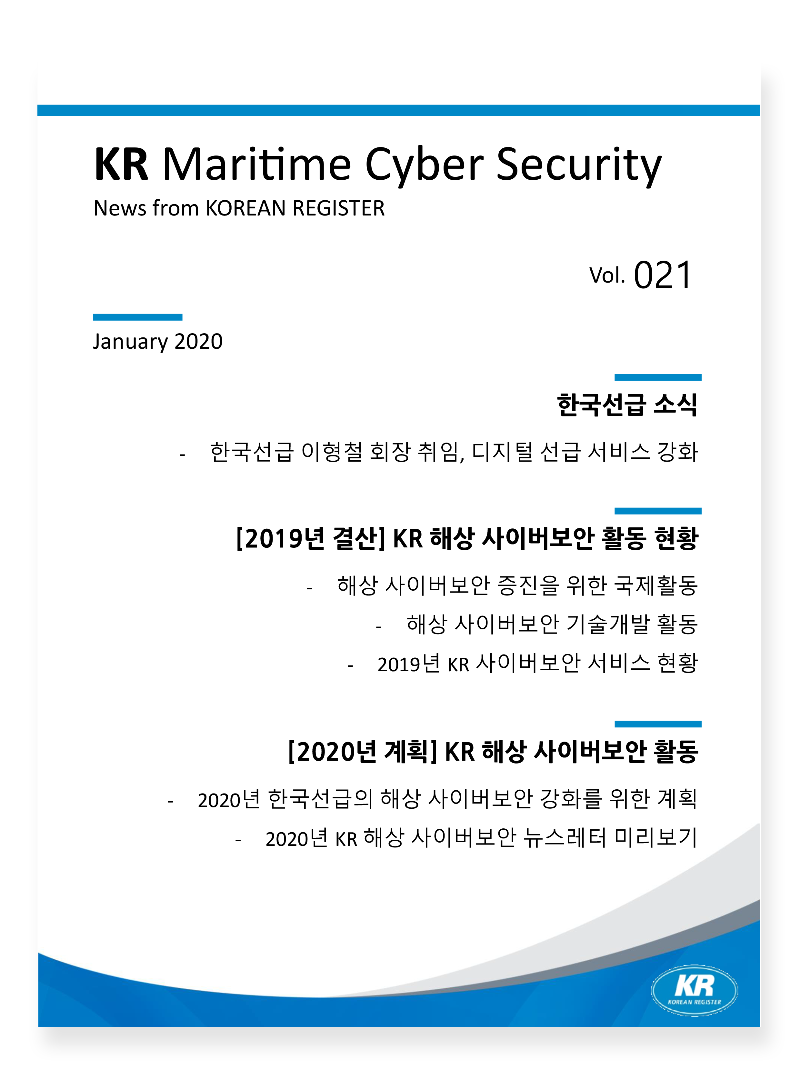 KR Maritime Cyber Security
News from KOREAN REGISTER

Vol. 021

January 2020

한국선급 소식

- 한국선급 이형철 회장 취임, 디지털 선급 서비스 강화

[2019년 결산] KR 해상 사이버보안 활동 현황

- 해상 사이버보안 증진을 위한 국제활동
- 해상 사이버보안 기술개발 활동
- 2019년 KR 사이버보안 서비스 현황

[2020년 계획] KR 해상 사이버보안 활동

- 2020년 한국선급의 해상 사이버보안 강화를 위한 계획
- 2020년 KR 해상 사이버보안 뉴스레터 미리보기

KR
KOREAN REGISTER